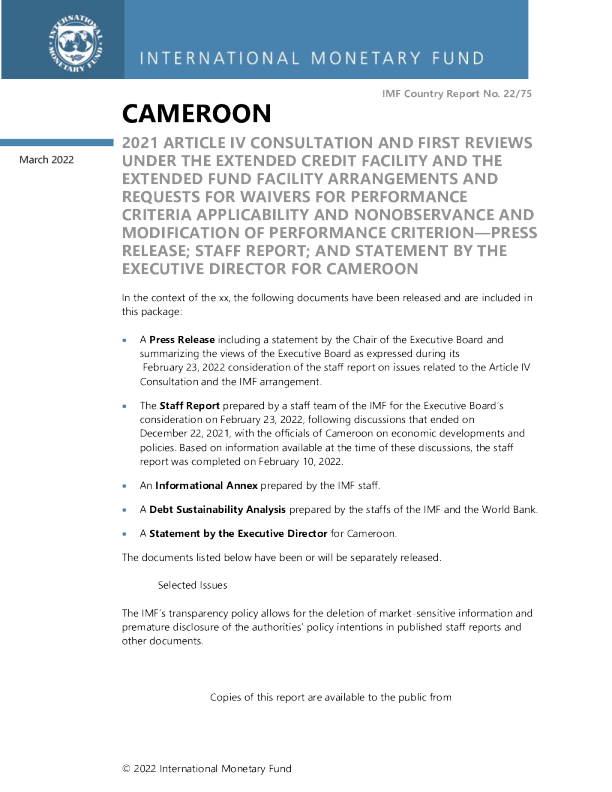 INTERNATIONAL MONETARY FUND

INTERNATIONAL MONETARY FUND

IMF Country Report No. 22/75

CAMEROON

March 2022

2021 ARTICLE IV CONSULTATION AND FIRST REVIEWS UNDER THE EXTENDED CREDIT FACILITY AND THE EXTENDED FUND FACILITY ARRANGEMENTS AND REQUESTS FOR WAIVERS FOR PERFORMANCE CRITERIA APPLICABILITY AND NONOBSERVANCE AND MODIFICATION OF PERFORMANCE CRITERION—PRESS RELEASE; STAFF REPORT; AND STATEMENT BY THE EXECUTIVE DIRECTOR FOR CAMEROON

In the context of the xx, the following documents have been released and are included in this package:

• A **Press Release** including a statement by the Chair of the Executive Board and summarizing the views of the Executive Board as expressed during its February 23, 2022 consideration of the staff report on issues related to the Article IV Consultation and the IMF arrangement.

• The **Staff Report** prepared by a staff team of the IMF for the Executive Board's consideration on February 23, 2022, following discussions that ended on December 22, 2021, with the officials of Cameroon on economic developments and policies. Based on information available at the time of these discussions, the staff report was completed on February 10, 2022.

• An **Informational Annex** prepared by the IMF staff.

• A **Debt Sustainability Analysis** prepared by the staffs of the IMF and the World Bank.

• A **Statement by the Executive Director** for Cameroon.

The documents listed below have been or will be separately released.

Selected Issues

The IMF's transparency policy allows for the deletion of market-sensitive information and premature disclosure of the authorities' policy intentions in published staff reports and other documents.

Copies of this report are available to the public from

© 2022 International Monetary Fund